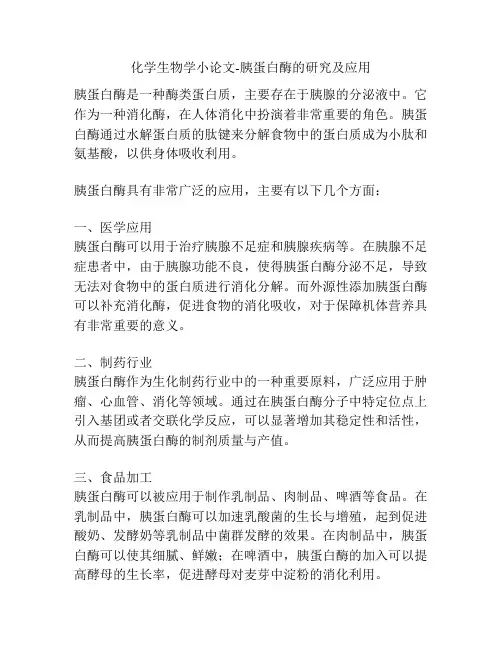 化学生物学小论文-胰蛋白酶的研究及应用

胰蛋白酶是一种酶类蛋白质，主要存在于胰腺的分泌液中。它作为一种消化酶，在人体消化中扮演着非常重要的角色。胰蛋白酶通过水解蛋白质的肽键来分解食物中的蛋白质成为小肽和氨基酸，以供身体吸收利用。

胰蛋白酶具有非常广泛的应用，主要有以下几个方面：

一、医学应用
胰蛋白酶可以用于治疗胰腺不足症和胰腺疾病等。在胰腺不足症患者中，由于胰腺功能不良，使得胰蛋白酶分泌不足，导致无法对食物中的蛋白质进行消化分解。而外源性添加胰蛋白酶可以补充消化酶，促进食物的消化吸收，对于保障机体营养具有非常重要的意义。

二、制药行业
胰蛋白酶作为生化制药行业中的一种重要原料，广泛应用于肿瘤、心血管、消化等领域。通过在胰蛋白酶分子中特定位点上引入基团或者交联化学反应，可以显著增加其稳定性和活性，从而提高胰蛋白酶的制剂质量与产值。

三、食品加工
胰蛋白酶可以被应用于制作乳制品、肉制品、啤酒等食品。在乳制品中，胰蛋白酶可以加速乳酸菌的生长与增殖，起到促进酸奶、发酵奶等乳制品中菌群发酵的效果。在肉制品中，胰蛋白酶可以使其细腻、鲜嫩；在啤酒中，胰蛋白酶的加入可以提高酵母的生长率，促进酵母对麦芽中淀粉的消化利用。